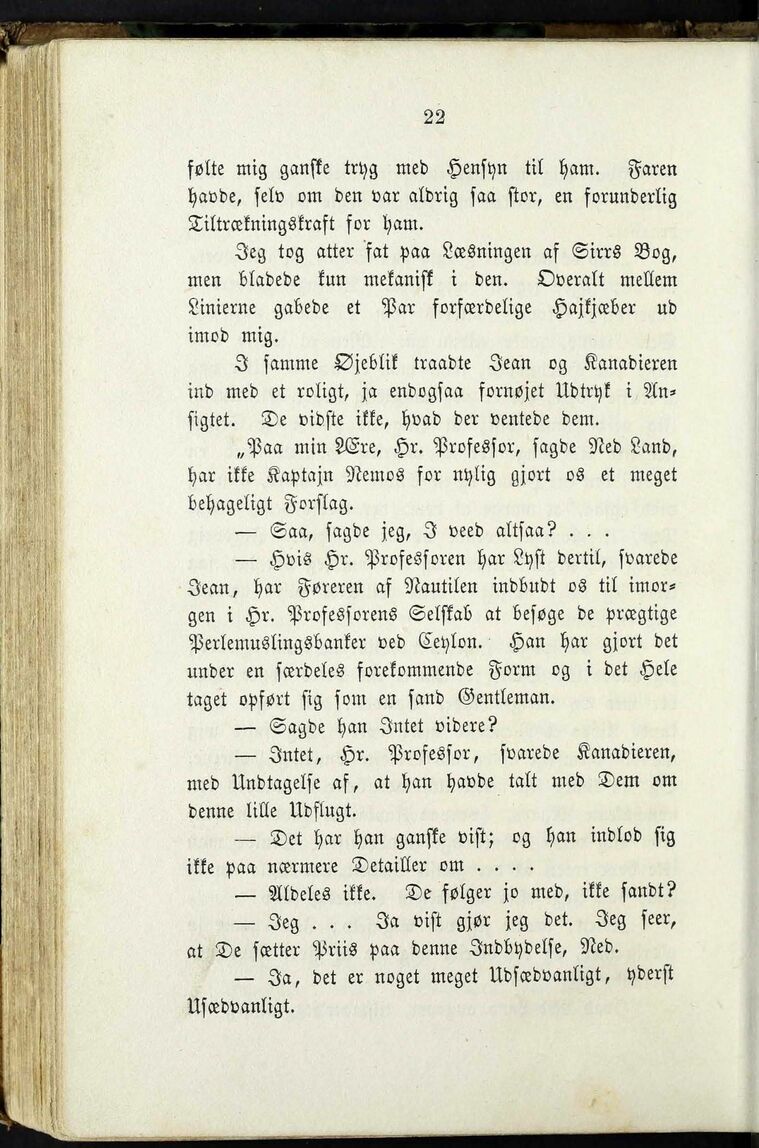 22

følte mig ganske tryg med Hensyn til ham. Faren havde, selv om den var aldrig saa stor, en forunderlig Tiltrækningskraft for ham.

Jeg tog atter fat paa Læsningen af Sirrs Bog, men bladede kun mekanisk i den. Overalt mellem Linierne gabede et Par forfærdelige Hajkjæber ud imod mig.

I samme Øjeblik traadte Jean og Kanadieren ind med et roligt, ja endogsaa fornøjet Udtryk i Ansigtet. De vidste ikke, hvad der ventede dem.

„Paa min Ære, Hr. Professor, sagde Ned Land, har ikke Kaptajn Nemos for nylig gjort os et meget behageligt Forslag.

— Saa, sagde jeg, I veed altsaa? . . .

— Hvis Hr. Professoren har Lyst dertil, svarede Jean, har Føreren af Nautilen indbudt os til imorgen i Hr. Professorens Selskab at besøge de prægtige Perlemuslingsbanker ved Ceylon. Han har gjort det under en særdeles forekommende Form og i det Hele taget opført sig som en sand Gentleman.

— Sagde han Intet videre?

— Intet, Hr. Professor, svarede Kanadieren, med Undtagelse af, at han havde talt med Dem om denne lille Udflugt.

— Det har han ganske vist; og han indlod sig ikke paa nærmere Detailler om . . . .

— Aldeles ikke. De følger jo med, ikke sandt?

— Jeg . . . Ja vist gjør jeg det. Jeg seer, at De sætter Priis paa denne Indbydelse, Ned.

— Ja, det er noget meget Udsædvanligt, yderst Usædvanligt.